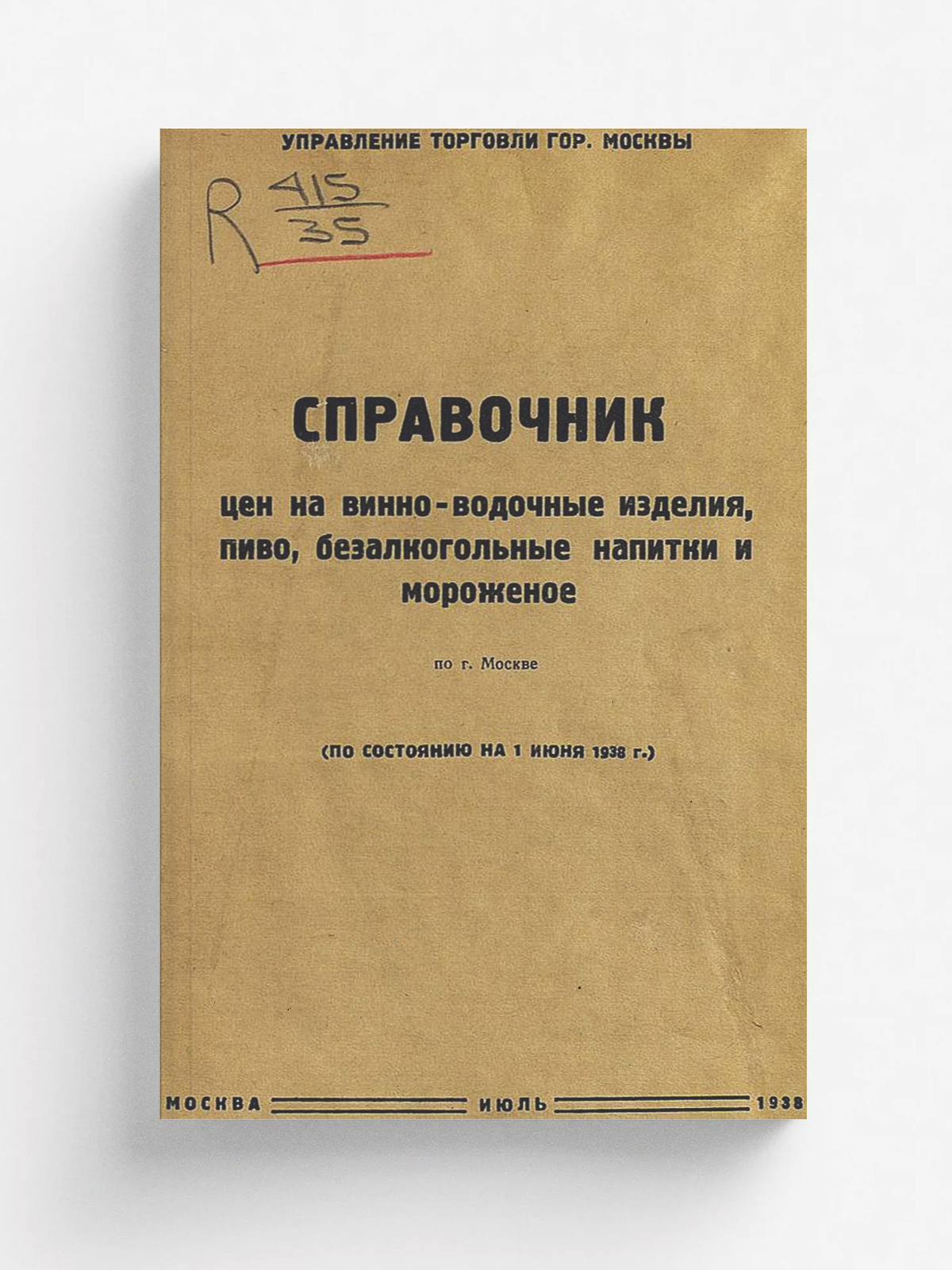 УПРАВЛЕНИЕ ТОРГОВЛИ ГОР. МОСКВЫ

R $\frac{415}{35}$

СПРАВОЧНИК

цен на винно-водочные изделия, пиво, безалкогольные напитки и мороженое

по г. Москве

(ПО СОСТОЯНИЮ НА 1 ИЮНЯ 1938 г.)

МОСКВА ИЮЛЬ 1938